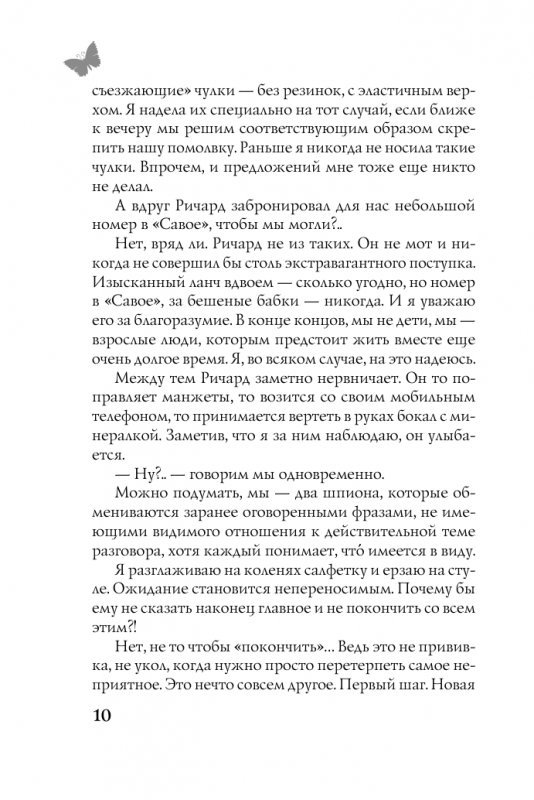 съезжающие» чулки — без резинок, с эластичным верхом. Я надела их специально на тот случай, если ближе к вечеру мы решим соответствующим образом скрепить нашу помолвку. Раньше я никогда не носила такие чулки. Впрочем, и предложений мне тоже еще никто не делал.

А вдруг Ричард забронировал для нас небольшой номер в «Савое», чтобы мы могли?..

Нет, вряд ли. Ричард не из таких. Он не мот и никогда не совершил бы столь экстравагантного поступка. Изысканный ланч вдвоем — сколько угодно, но номер в «Савое», за бешеные бабки — никогда. И я уважаю его за благоразумие. В конце концов, мы не дети, мы — взрослые люди, которым предстоит жить вместе еще очень долгое время. Я, во всяком случае, на это надеюсь.

Между тем Ричард заметно нервничает. Он то поправляет манжеты, то возится со своим мобильным телефоном, то принимается вертеть в руках бокал с минералкой. Заметив, что я за ним наблюдаю, он улыбается.

— Ну?.. — говорим мы одновременно.

Можно подумать, мы — два шпиона, которые обмениваются заранее оговоренными фразами, не имеющими видимого отношения к действительной теме разговора, хотя каждый понимает, что́ имеется в виду.

Я разглаживаю на коленях салфетку и ерзаю на стуле. Ожидание становится непереносимым. Почему бы ему не сказать наконец главное и не покончить со всем этим?!

Нет, не то чтобы «покончить»... Ведь это не прививка, не укол, когда нужно просто перетерпеть самое неприятное. Это нечто совсем другое. Первый шаг. Новая

10